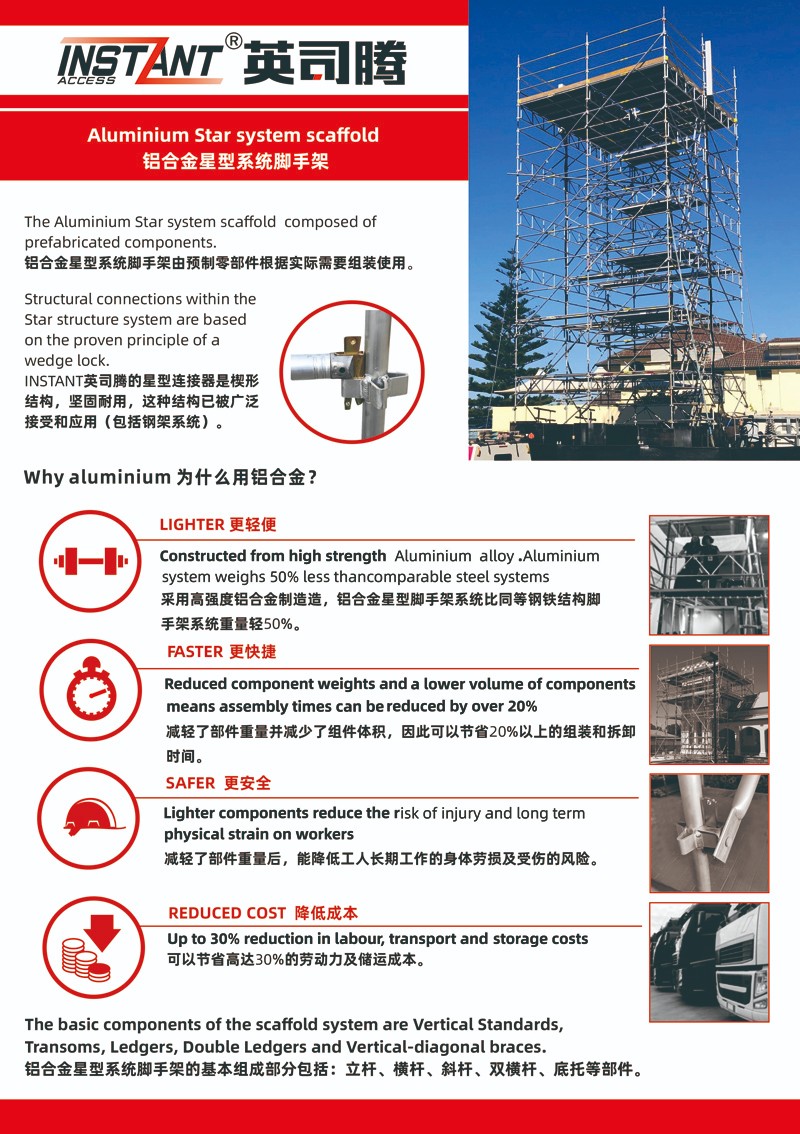 INSTANT® ACCESS 英司腾

Aluminium Star system scaffold
铝合金星型系统脚手架

The Aluminium Star system scaffold composed of prefabricated components.
铝合金星型系统脚手架由预制零部件根据实际需要组装使用。

Structural connections within the Star structure system are based on the proven principle of a wedge lock.
INSTANT英司腾的星型连接器是楔形结构，坚固耐用，这种结构已被广泛接受和应用（包括钢架系统）。

Why aluminium 为什么用铝合金？

LIGHTER 更轻便

Constructed from high strength Aluminium alloy .Aluminium system weighs 50% less thancomparable steel systems
采用高强度铝合金制造造，铝合金星型脚手架系统比同等钢铁结构脚手架系统重量轻50%。

FASTER 更快捷

Reduced component weights and a lower volume of components means assembly times can be reduced by over 20%
减轻了部件重量并减少了组件体积，因此可以节省20%以上的组装和拆卸时间。

SAFER 更安全

Lighter components reduce the risk of injury and long term physical strain on workers
减轻了部件重量后，能降低工人长期工作的身体劳损及受伤的风险。

REDUCED COST 降低成本

Up to 30% reduction in labour, transport and storage costs
可以节省高达30%的劳动力及储运成本。

The basic components of the scaffold system are Vertical Standards, Transoms, Ledgers, Double Ledgers and Vertical-diagonal braces.
铝合金星型系统脚手架的基本组成部分包括：立杆、横杆、斜杆、双横杆、底托等部件。